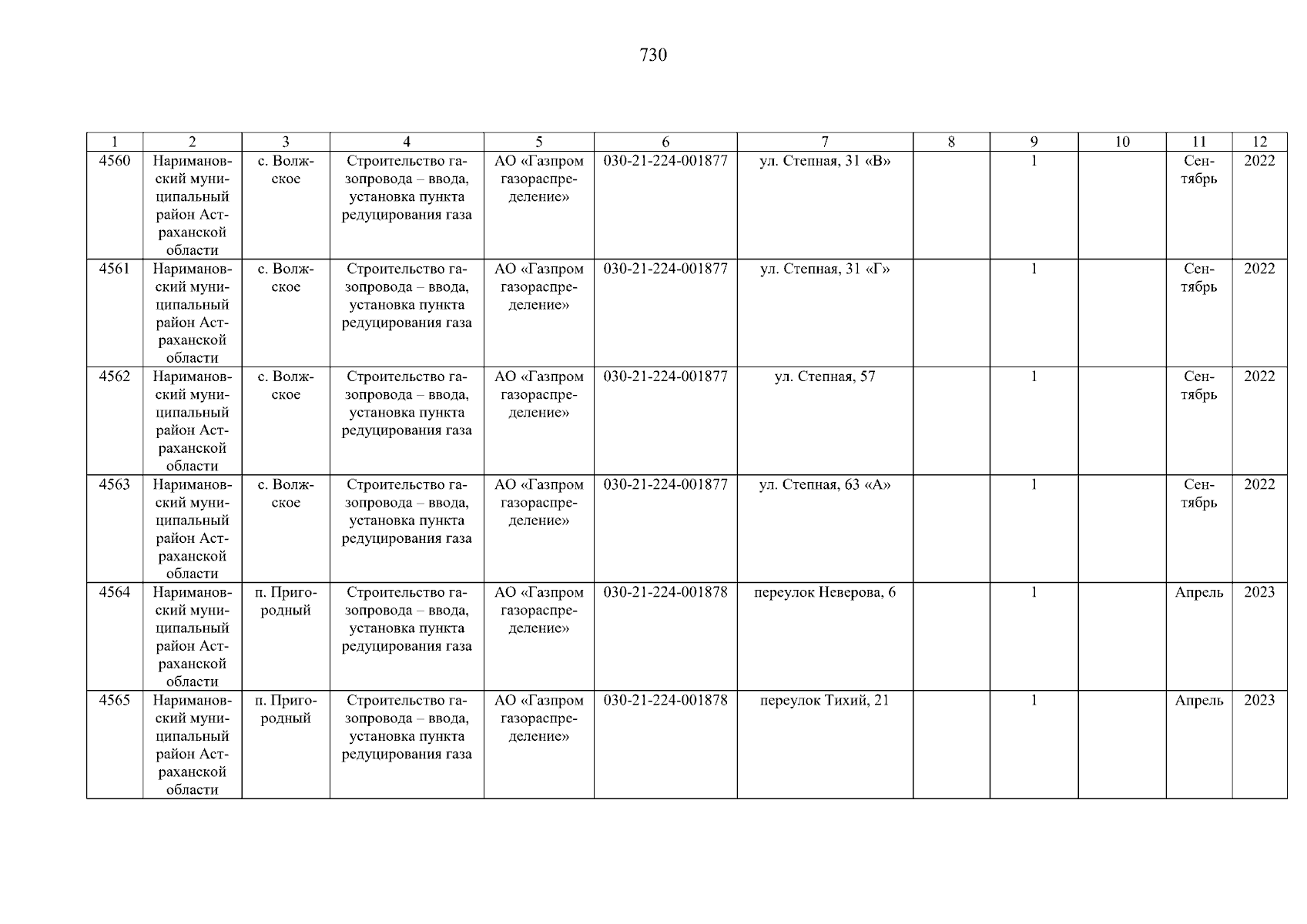 730

| 1 | 2 | 3 | 4 | 5 | 6 | 7 | 8 | 9 | 10 | 11 | 12 |
|---|---|---|---|---|---|---|---|---|---|---|---|
| 4560 | Наримановский муниципальный район Астраханской области | с. Волжское | Строительство газопровода – ввода, установка пункта редуцирования газа | АО «Газпром газораспределение» | 030-21-224-001877 | ул. Степная, 31 «В» |  | 1 |  | Сентябрь | 2022 |
| 4561 | Наримановский муниципальный район Астраханской области | с. Волжское | Строительство газопровода – ввода, установка пункта редуцирования газа | АО «Газпром газораспределение» | 030-21-224-001877 | ул. Степная, 31 «Г» |  | 1 |  | Сентябрь | 2022 |
| 4562 | Наримановский муниципальный район Астраханской области | с. Волжское | Строительство газопровода – ввода, установка пункта редуцирования газа | АО «Газпром газораспределение» | 030-21-224-001877 | ул. Степная, 57 |  | 1 |  | Сентябрь | 2022 |
| 4563 | Наримановский муниципальный район Астраханской области | с. Волжское | Строительство газопровода – ввода, установка пункта редуцирования газа | АО «Газпром газораспределение» | 030-21-224-001877 | ул. Степная, 63 «А» |  | 1 |  | Сентябрь | 2022 |
| 4564 | Наримановский муниципальный район Астраханской области | п. Пригородный | Строительство газопровода – ввода, установка пункта редуцирования газа | АО «Газпром газораспределение» | 030-21-224-001878 | переулок Неверова, 6 |  | 1 |  | Апрель | 2023 |
| 4565 | Наримановский муниципальный район Астраханской области | п. Пригородный | Строительство газопровода – ввода, установка пункта редуцирования газа | АО «Газпром газораспределение» | 030-21-224-001878 | переулок Тихий, 21 |  | 1 |  | Апрель | 2023 |